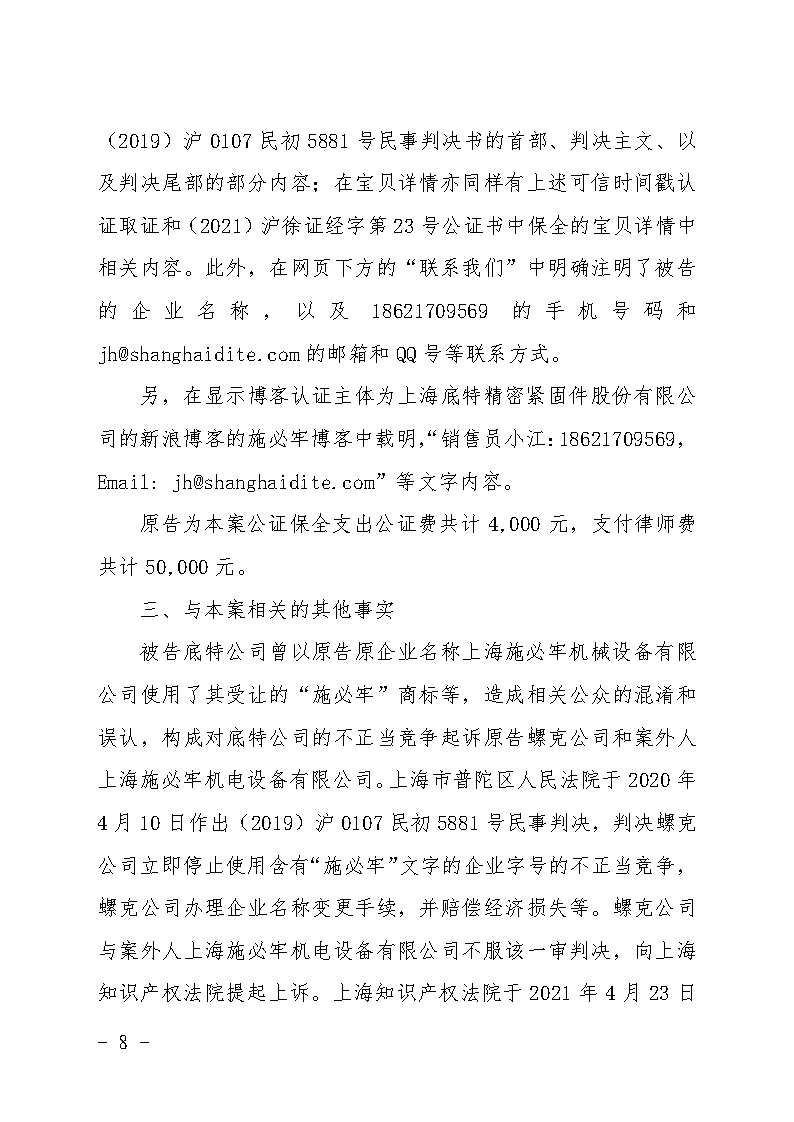 （2019）沪 0107 民初 5881 号民事判决书的首部、判决主文、以及判决尾部的部分内容；在宝贝详情亦同样有上述可信时间戳认证取证和（2021）沪徐证经字第 23 号公证书中保全的宝贝详情中相关内容。此外，在网页下方的“联系我们”中明确注明了被告的企业名称，以及 18621709569 的手机号码和 jh@shanghaidite.com 的邮箱和 QQ 号等联系方式。

另，在显示博客认证主体为上海底特精密紧固件股份有限公司的新浪博客的施必牢博客中载明，“销售员小江：18621709569，Email: jh@shanghaidite.com”等文字内容。

原告为本案公证保全支出公证费共计 4,000 元，支付律师费共计 50,000 元。

三、与本案相关的其他事实

被告底特公司曾以原告原企业名称上海施必牢机械设备有限公司使用了其受让的“施必牢”商标等，造成相关公众的混淆和误认，构成对底特公司的不正当竞争起诉原告螺克公司和案外人上海施必牢机电设备有限公司。上海市普陀区人民法院于 2020 年 4 月 10 日作出（2019）沪 0107 民初 5881 号民事判决，判决螺克公司立即停止使用含有“施必牢”文字的企业字号的不正当竞争，螺克公司办理企业名称变更手续，并赔偿经济损失等。螺克公司与案外人上海施必牢机电设备有限公司不服该一审判决，向上海知识产权法院提起上诉。上海知识产权法院于 2021 年 4 月 23 日

- 8 -